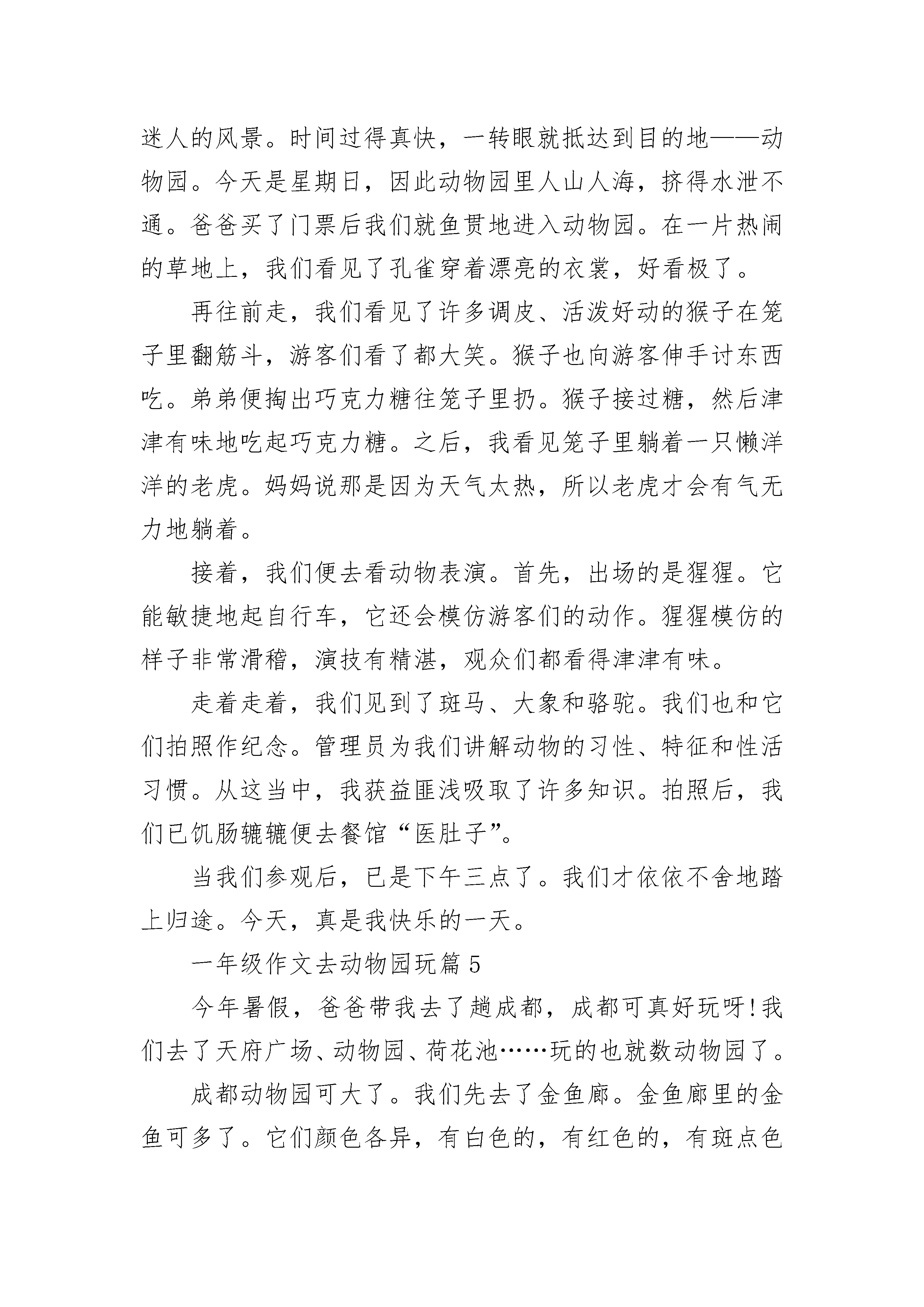 迷人的风景。时间过得真快，一转眼就抵达到目的地——动物园。今天是星期日，因此动物园里人山人海，挤得水泄不通。爸爸买了门票后我们就鱼贯地进入动物园。在一片热闹的草地上，我们看见了孔雀穿着漂亮的衣裳，好看极了。

再往前走，我们看见了许多调皮、活泼好动的猴子在笼子里翻筋斗，游客们看了都大笑。猴子也向游客伸手讨东西吃。弟弟便掏出巧克力糖往笼子里扔。猴子接过糖，然后津津有味地吃起巧克力糖。之后，我看见笼子里躺着一只懒洋洋的老虎。妈妈说那是因为天气太热，所以老虎才会有气无力地躺着。

接着，我们便去看动物表演。首先，出场的是猩猩。它能敏捷地起自行车，它还会模仿游客们的动作。猩猩模仿的样子非常滑稽，演技有精湛，观众们都看得津津有味。

走着走着，我们见到了斑马、大象和骆驼。我们也和它们拍照作纪念。管理员为我们讲解动物的习性、特征和性活习惯。从这当中，我获益匪浅吸取了许多知识。拍照后，我们已饥肠辘辘便去餐馆“医肚子”。

当我们参观后，已是下午三点了。我们才依依不舍地踏上归途。今天，真是我快乐的一天。

一年级作文去动物园玩篇5

今年暑假，爸爸带我去了趟成都，成都可真好玩呀!我们去了天府广场、动物园、荷花池……玩的也就数动物园了。

成都动物园可大了。我们先去了金鱼廊。金鱼廊里的金鱼可多了。它们颜色各异，有白色的，有红色的，有斑点色